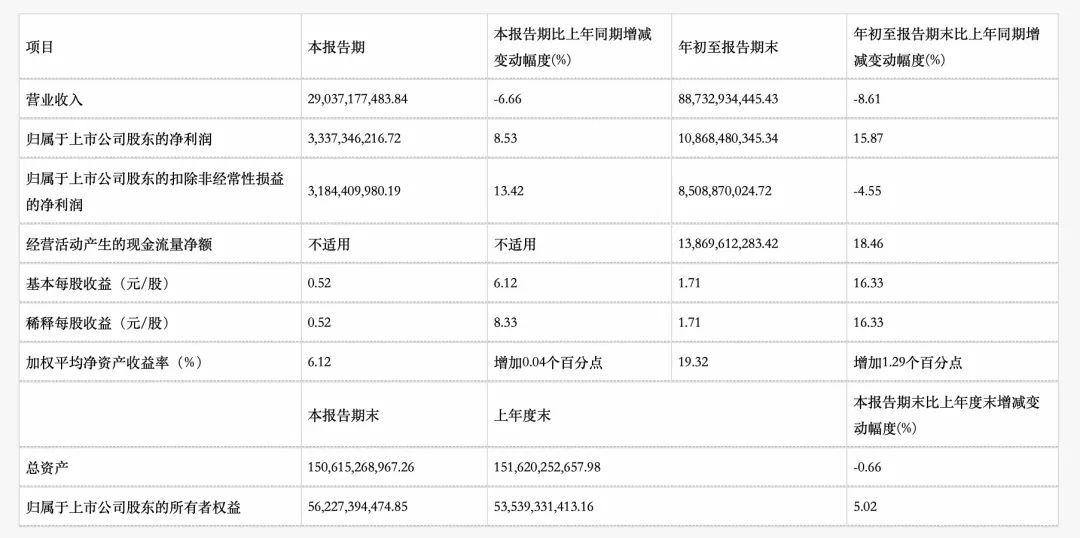 | 项目 | 本报告期 | 本报告期比上年同期增减变动幅度(%) | 年初至报告期末 | 年初至报告期末比上年同期增减变动幅度(%) |
|---|---|---|---|---|
| 营业收入 | 29,037,177,483.84 | -6.66 | 88,732,934,445.43 | -8.61 |
| 归属于上市公司股东的净利润 | 3,337,346,216.72 | 8.53 | 10,868,480,345.34 | 15.87 |
| 归属于上市公司股东的扣除非经常性损益的净利润 | 3,184,409,980.19 | 13.42 | 8,508,870,024.72 | -4.55 |
| 经营活动产生的现金流量净额 | 不适用 | 不适用 | 13,869,612,283.42 | 18.46 |
| 基本每股收益（元/股） | 0.52 | 6.12 | 1.71 | 16.33 |
| 稀释每股收益（元/股） | 0.52 | 8.33 | 1.71 | 16.33 |
| 加权平均净资产收益率（%） | 6.12 | 增加0.04个百分点 | 19.32 | 增加1.29个百分点 |
| | 本报告期末 | 上年度末 | | 本报告期末比上年度末增减变动幅度(%) |
| 总资产 | 150,615,268,967.26 | 151,620,252,657.98 | | -0.66 |
| 归属于上市公司股东的所有者权益 | 56,227,394,474.85 | 53,539,331,413.16 | | 5.02 |